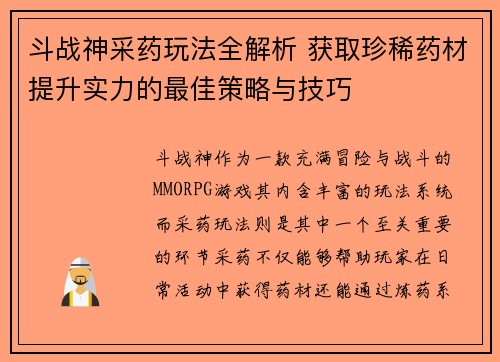 斗战神采药玩法全解析 获取珍稀药材提升实力的最佳策略与技巧

斗战神作为一款充满冒险与战斗的MMORPG游戏其内含丰富的玩法系统而采药玩法则是其中一个至关重要的环节采药不仅能够帮助玩家在日常活动中获得药材还能通过炼药系